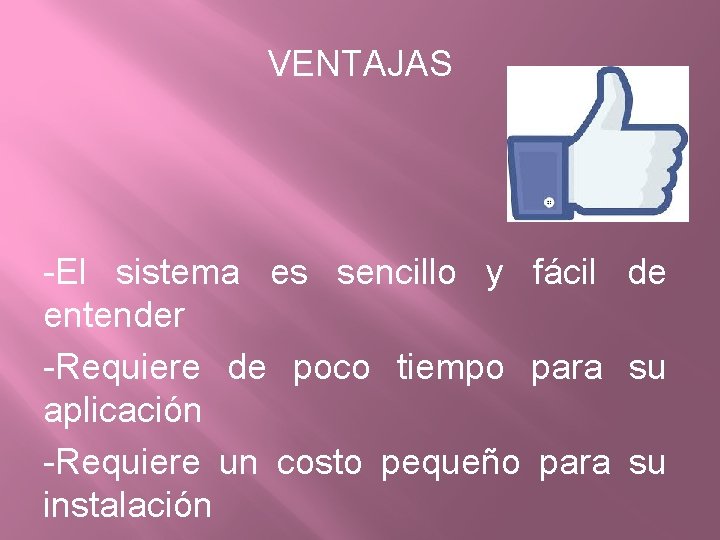 VENTAJAS

-El sistema es sencillo y fácil de entender

-Requiere de poco tiempo para su aplicación

-Requiere un costo pequeño para su instalación